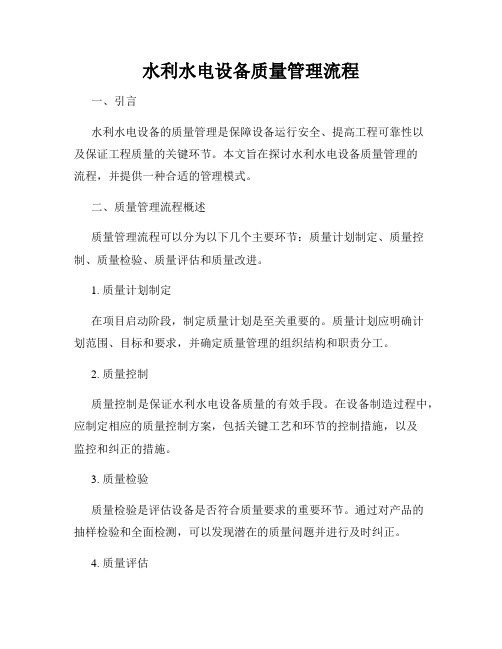 水利水电设备质量管理流程

一、引言

水利水电设备的质量管理是保障设备运行安全、提高工程可靠性以及保证工程质量的关键环节。本文旨在探讨水利水电设备质量管理的流程，并提供一种合适的管理模式。

二、质量管理流程概述

质量管理流程可以分为以下几个主要环节：质量计划制定、质量控制、质量检验、质量评估和质量改进。

1. 质量计划制定

在项目启动阶段，制定质量计划是至关重要的。质量计划应明确计划范围、目标和要求，并确定质量管理的组织结构和职责分工。

2. 质量控制

质量控制是保证水利水电设备质量的有效手段。在设备制造过程中，应制定相应的质量控制方案，包括关键工艺和环节的控制措施，以及监控和纠正的措施。

3. 质量检验

质量检验是评估设备是否符合质量要求的重要环节。通过对产品的抽样检验和全面检测，可以发现潜在的质量问题并进行及时纠正。

4. 质量评估